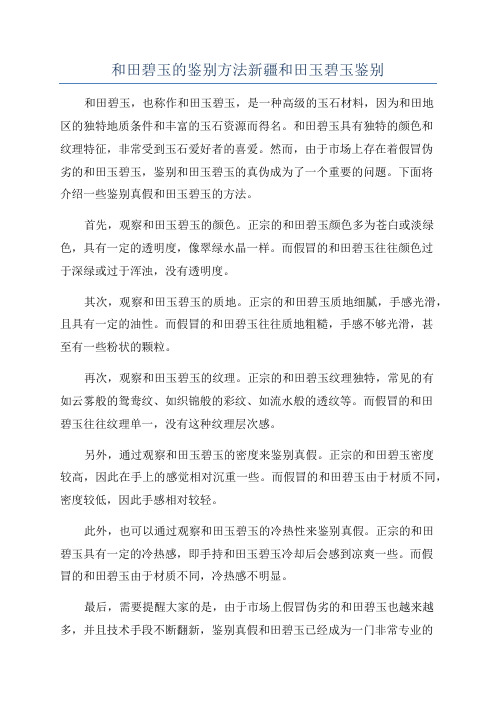 和田碧玉的鉴别方法新疆和田玉碧玉鉴别

和田碧玉，也称作和田玉碧玉，是一种高级的玉石材料，因为和田地区的独特地质条件和丰富的玉石资源而得名。和田碧玉具有独特的颜色和纹理特征，非常受到玉石爱好者的喜爱。然而，由于市场上存在着假冒伪劣的和田玉碧玉，鉴别和田玉碧玉的真伪成为了一个重要的问题。下面将介绍一些鉴别真假和田玉碧玉的方法。

首先，观察和田玉碧玉的颜色。正宗的和田碧玉颜色多为苍白或淡绿色，具有一定的透明度，像翠绿水晶一样。而假冒的和田碧玉往往颜色过于深绿或过于浑浊，没有透明度。

其次，观察和田玉碧玉的质地。正宗的和田碧玉质地细腻，手感光滑，且具有一定的油性。而假冒的和田碧玉往往质地粗糙，手感不够光滑，甚至有一些粉状的颗粒。

再次，观察和田玉碧玉的纹理。正宗的和田碧玉纹理独特，常见的有如云雾般的鸳鸯纹、如织锦般的彩纹、如流水般的透纹等。而假冒的和田碧玉往往纹理单一，没有这种纹理层次感。

另外，通过观察和田玉碧玉的密度来鉴别真假。正宗的和田碧玉密度较高，因此在手上的感觉相对沉重一些。而假冒的和田碧玉由于材质不同，密度较低，因此手感相对较轻。

此外，也可以通过观察和田玉碧玉的冷热性来鉴别真假。正宗的和田碧玉具有一定的冷热感，即手持和田玉碧玉冷却后会感到凉爽一些。而假冒的和田碧玉由于材质不同，冷热感不明显。

最后，需要提醒大家的是，由于市场上假冒伪劣的和田碧玉也越来越多，并且技术手段不断翻新，鉴别真假和田碧玉已经成为一门非常专业的